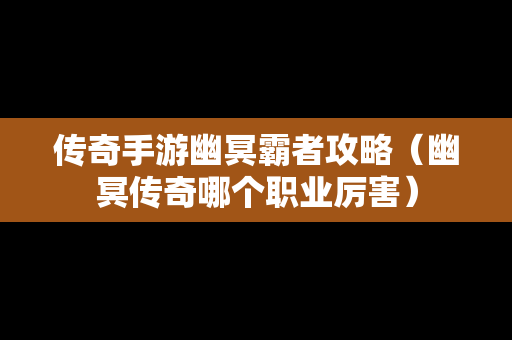 传奇手游幽冥霸者攻略（幽冥传奇哪个职业厉害）